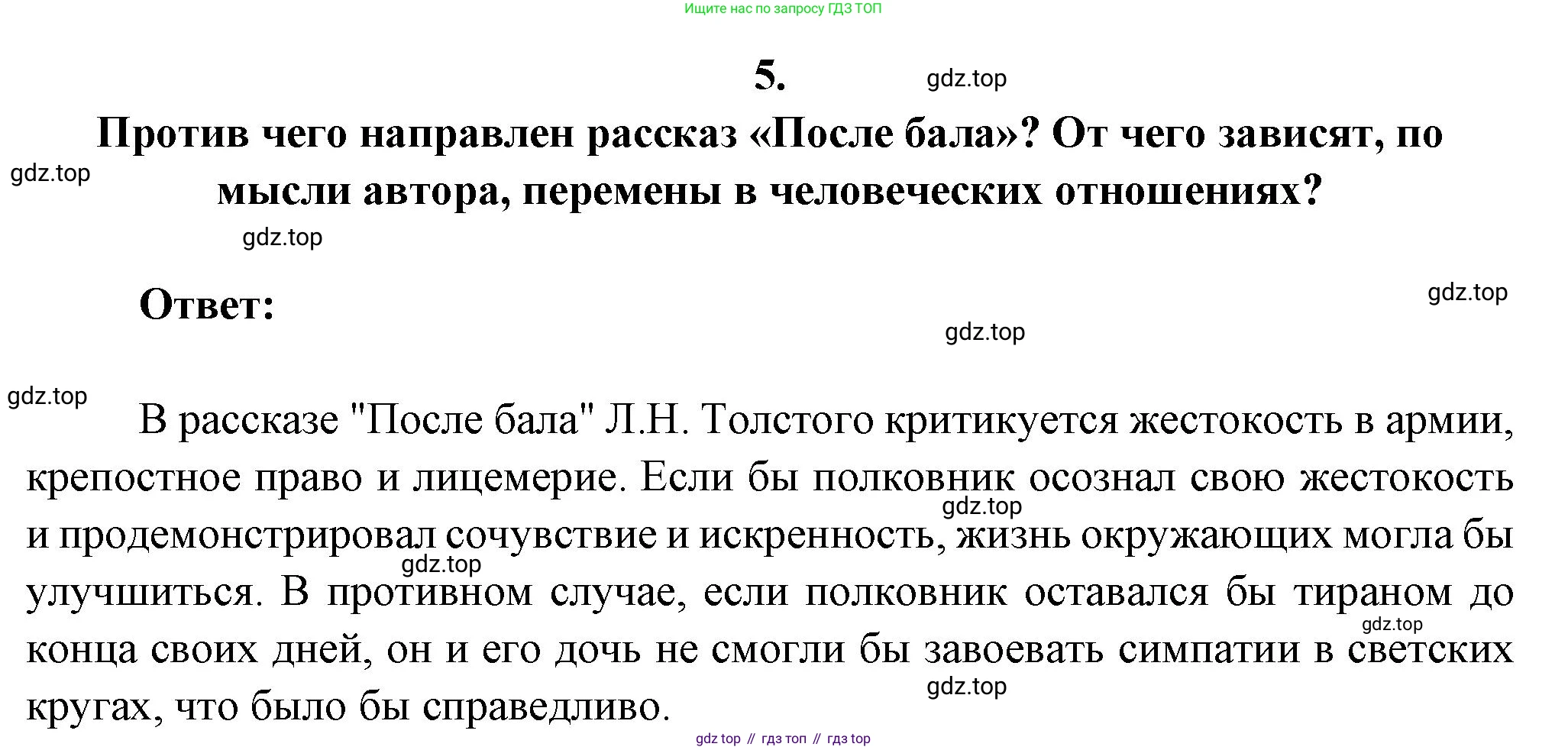 Ищите нас по запросу ГДЗ ТОП

5.

gdz.top

Против чего направлен рассказ «После бала»? От чего зависят, по мысли автора, перемены в человеческих отношениях?

gdz.top

gdz.top

Ответ:

gdz.top

gdz.top

gdz.top

В рассказе "После бала" Л.Н. Толстого критикуется жестокость в армии, крепостное право и лицемерие. Если бы полковник осознал свою жестокость и продемонстрировал сочувствие и искренность, жизнь окружающих могла бы улучшиться. В противном случае, если полковник оставался бы тираном до конца своих дней, он и его дочь не смогли бы завоевать симпатии в светских кругах, что было бы справедливо.

gdz.top

gdz.top

gdz.top

gdz.top

gdz top // гдз топ // гдз top